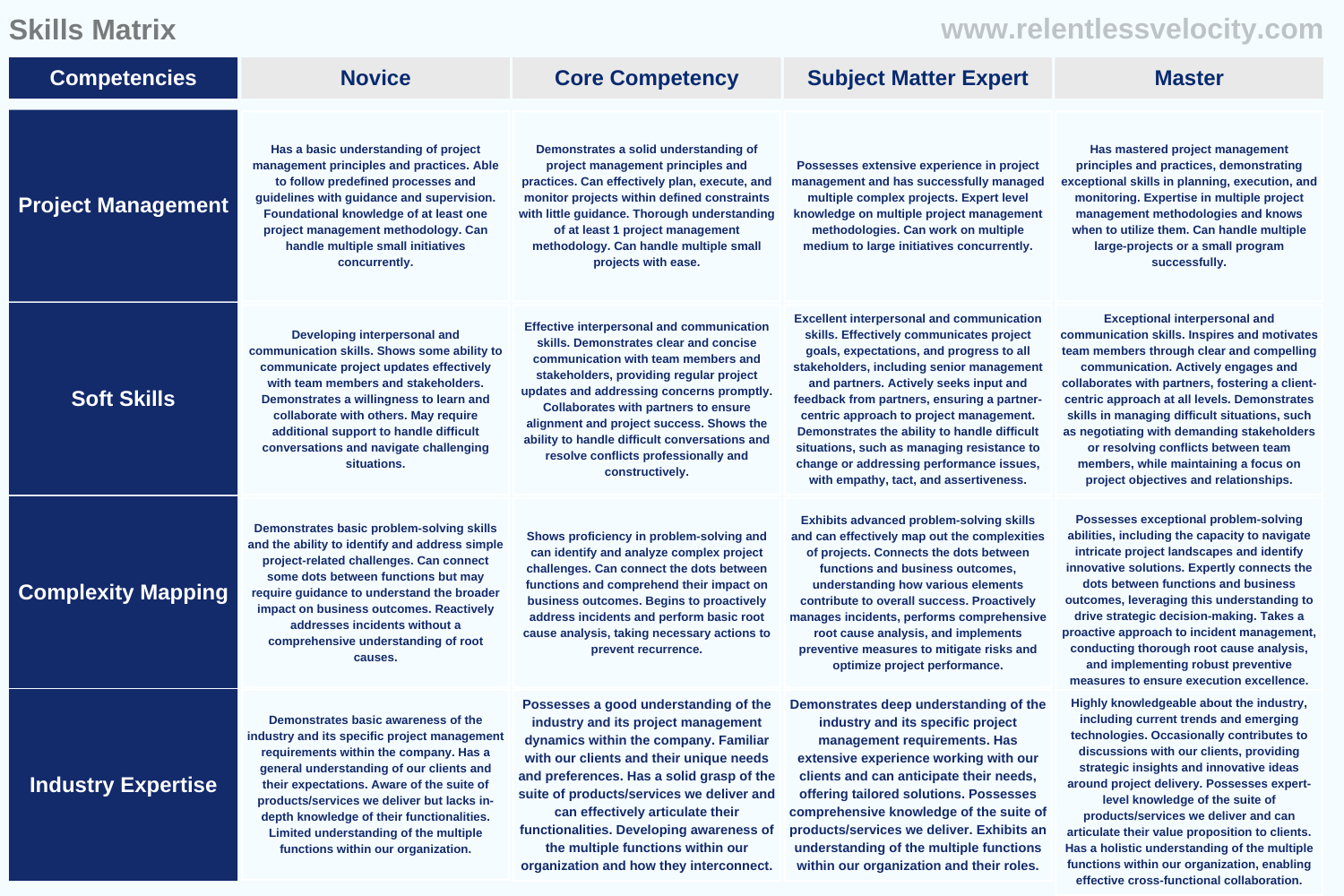 Skills Matrix

www.relentlessvelocity.com

| Competencies | Novice | Core Competency | Subject Matter Expert | Master |
|---|---|---|---|---|
| Project Management | Has a basic understanding of project management principles and practices. Able to follow predefined processes and guidelines with guidance and supervision. Foundational knowledge of at least one project management methodology. Can handle multiple small initiatives concurrently. | Demonstrates a solid understanding of project management principles and practices. Can effectively plan, execute, and monitor projects within defined constraints with little guidance. Thorough understanding of at least 1 project management methodology. Can handle multiple small projects with ease. | Possesses extensive experience in project management and has successfully managed multiple complex projects. Expert level knowledge on multiple project management methodologies. Can work on multiple medium to large initiatives concurrently. | Has mastered project management principles and practices, demonstrating exceptional skills in planning, execution, and monitoring. Expertise in multiple project management methodologies and knows when to utilize them. Can handle multiple large-projects or a small program successfully. |
| Soft Skills | Developing interpersonal and communication skills. Shows some ability to communicate project updates effectively with team members and stakeholders. Demonstrates a willingness to learn and collaborate with others. May require additional support to handle difficult conversations and navigate challenging situations. | Effective interpersonal and communication skills. Demonstrates clear and concise communication with team members and stakeholders, providing regular project updates and addressing concerns promptly. Collaborates with partners to ensure alignment and project success. Shows the ability to handle difficult conversations and resolve conflicts professionally and constructively. | Excellent interpersonal and communication skills. Effectively communicates project goals, expectations, and progress to all stakeholders, including senior management and partners. Actively seeks input and feedback from partners, ensuring a partner-centric approach to project management. Demonstrates the ability to handle difficult situations, such as managing resistance to change or addressing performance issues, with empathy, tact, and assertiveness. | Exceptional interpersonal and communication skills. Inspires and motivates team members through clear and compelling communication. Actively engages and collaborates with partners, fostering a client-centric approach at all levels. Demonstrates skills in managing difficult situations, such as negotiating with demanding stakeholders or resolving conflicts between team members, while maintaining a focus on project objectives and relationships. |
| Complexity Mapping | Demonstrates basic problem-solving skills and the ability to identify and address simple project-related challenges. Can connect some dots between functions but may require guidance to understand the broader impact on business outcomes. Reactively addresses incidents without a comprehensive understanding of root causes. | Shows proficiency in problem-solving and can identify and analyze complex project challenges. Can connect the dots between functions and comprehend their impact on business outcomes. Begins to proactively address incidents and perform basic root cause analysis, taking necessary actions to prevent recurrence. | Exhibits advanced problem-solving skills and can effectively map out the complexities of projects. Connects the dots between functions and business outcomes, understanding how various elements contribute to overall success. Proactively manages incidents, performs comprehensive root cause analysis, and implements preventive measures to mitigate risks and optimize project performance. | Possesses exceptional problem-solving abilities, including the capacity to navigate intricate project landscapes and identify innovative solutions. Expertly connects the dots between functions and business outcomes, leveraging this understanding to drive strategic decision-making. Takes a proactive approach to incident management, conducting thorough root cause analysis, and implementing robust preventive measures to ensure execution excellence. |
| Industry Expertise | Demonstrates basic awareness of the industry and its specific project management requirements within the company. Has a general understanding of our clients and their expectations. Aware of the suite of products/services we deliver but lacks in-depth knowledge of their functionalities. Limited understanding of the multiple functions within our organization. | Possesses a good understanding of the industry and its project management dynamics within the company. Familiar with our clients and their unique needs and preferences. Has a solid grasp of the suite of products/services we deliver and can effectively articulate their functionalities. Developing awareness of the multiple functions within our organization and how they interconnect. | Demonstrates deep understanding of the industry and its specific project management requirements. Has extensive experience working with our clients and can anticipate their needs, offering tailored solutions. Possesses comprehensive knowledge of the suite of products/services we deliver. Exhibits an understanding of the multiple functions within our organization and their roles. | Highly knowledgeable about the industry, including current trends and emerging technologies. Occasionally contributes to discussions with our clients, providing strategic insights and innovative ideas around project delivery. Possesses expert-level knowledge of the suite of products/services we deliver and can articulate their value proposition to clients. Has a holistic understanding of the multiple functions within our organization, enabling effective cross-functional collaboration. |